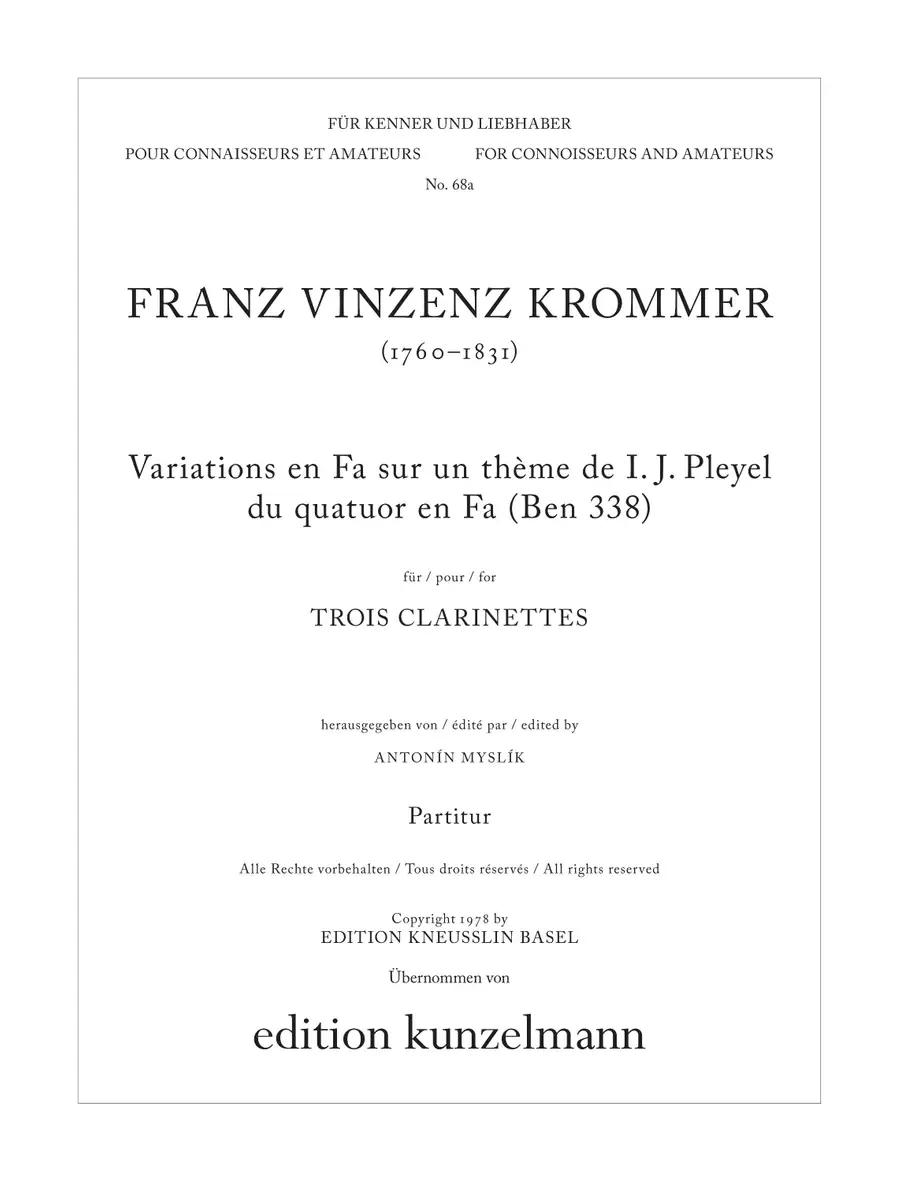 FÜR KENNER UND LIEBHABER
POUR CONNAISSEURS ET AMATEURS FOR CONNOISSEURS AND AMATEURS
No. 68a

FRANZ VINZENZ KROMMER
(1760–1831)

Variations en Fa sur un thème de I. J. Pleyel
du quatuor en Fa (Ben 338)

für / pour / for

TROIS CLARINETTES

herausgegeben von / édité par / edited by
ANTONÍN MYSLÍK

Partitur

Alle Rechte vorbehalten / Tous droits réservés / All rights reserved

Copyright 1978 by
EDITION KNEUSSLIN BASEL
Übernommen von

edition kunzelmann